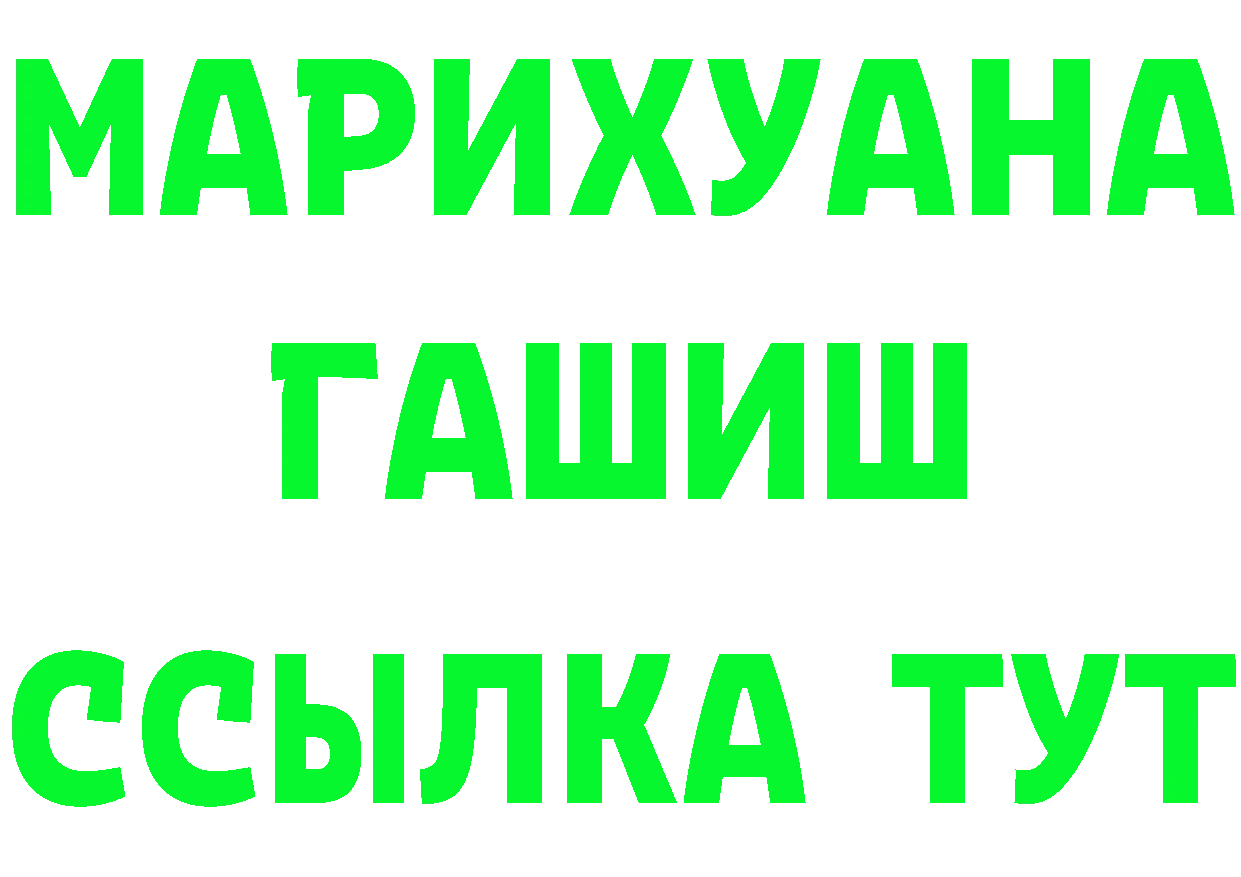 МАРИХУАНА
ГАШИШ
ССЫЛКА ТУТ